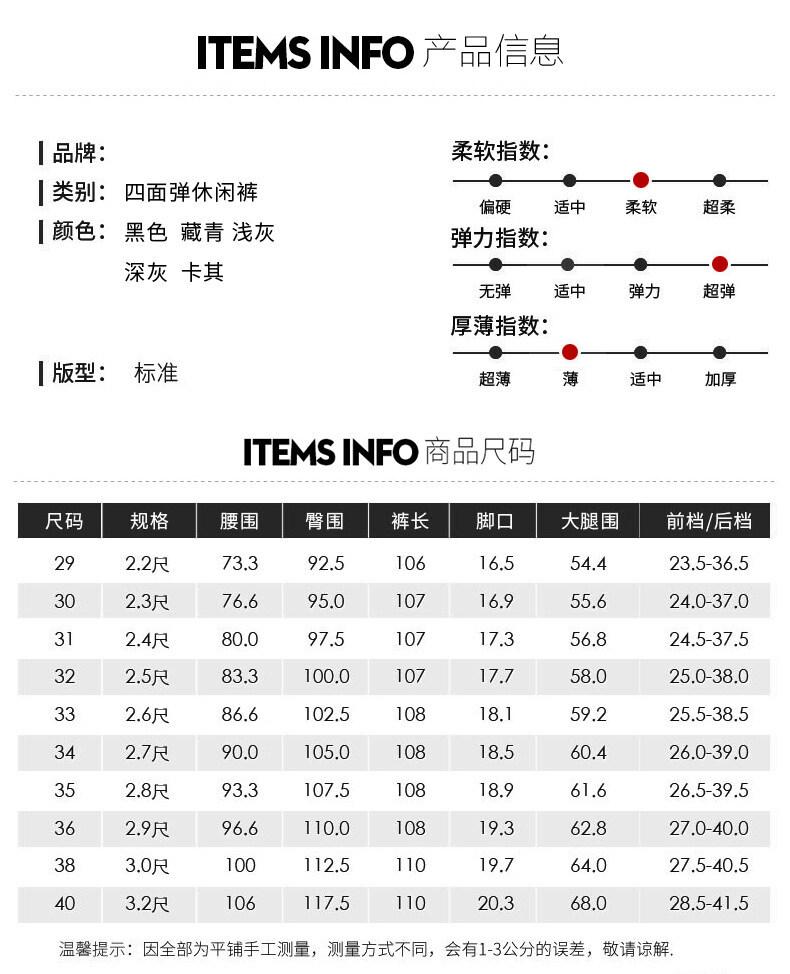 ITEMS INFO 产品信息

品牌:
类别: 四面弹休闲裤
颜色: 黑色 藏青 浅灰
深灰 卡其

版型: 标准

柔软指数:
偏硬 适中 柔软 超柔

弹力指数:
无弹 适中 弹力 超弹

厚薄指数:
超薄 薄 适中 加厚

ITEMS INFO 商品尺码

| 尺码 | 规格 | 腰围 | 臀围 | 裤长 | 脚口 | 大腿围 | 前档/后档 |
|---|---|---|---|---|---|---|---|
| 29 | 2.2尺 | 73.3 | 92.5 | 106 | 16.5 | 54.4 | 23.5-36.5 |
| 30 | 2.3尺 | 76.6 | 95.0 | 107 | 16.9 | 55.6 | 24.0-37.0 |
| 31 | 2.4尺 | 80.0 | 97.5 | 107 | 17.3 | 56.8 | 24.5-37.5 |
| 32 | 2.5尺 | 83.3 | 100.0 | 107 | 17.7 | 58.0 | 25.0-38.0 |
| 33 | 2.6尺 | 86.6 | 102.5 | 108 | 18.1 | 59.2 | 25.5-38.5 |
| 34 | 2.7尺 | 90.0 | 105.0 | 108 | 18.5 | 60.4 | 26.0-39.0 |
| 35 | 2.8尺 | 93.3 | 107.5 | 108 | 18.9 | 61.6 | 26.5-39.5 |
| 36 | 2.9尺 | 96.6 | 110.0 | 108 | 19.3 | 62.8 | 27.0-40.0 |
| 38 | 3.0尺 | 100 | 112.5 | 110 | 19.7 | 64.0 | 27.5-40.5 |
| 40 | 3.2尺 | 106 | 117.5 | 110 | 20.3 | 68.0 | 28.5-41.5 |

温馨提示:因全部为平铺手工测量,测量方式不同,会有1-3公分的误差,敬请谅解.